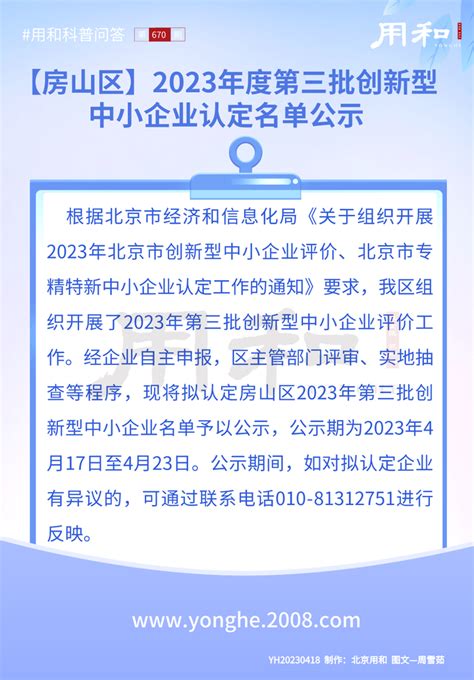 #用和科普问答 670

用和

【房山区】2023年度第三批创新型中小企业认定名单公示

根据北京市经济和信息化局《关于组织开展2023年北京市创新型中小企业评价、北京市专精特新中小企业认定工作的通知》要求，我区组织开展了2023年第三批创新型中小企业评价工作。经企业自主申报，区主管部门评审、实地抽查等程序，现将拟认定房山区2023年第三批创新型中小企业名单予以公示，公示期为2023年4月17日至4月23日。公示期间，如对拟认定企业有异议的，可通过联系电话010-81312751进行反映。

www.yonghe.2008.com

YH20230418 制作：北京用和 图文—周雪茹